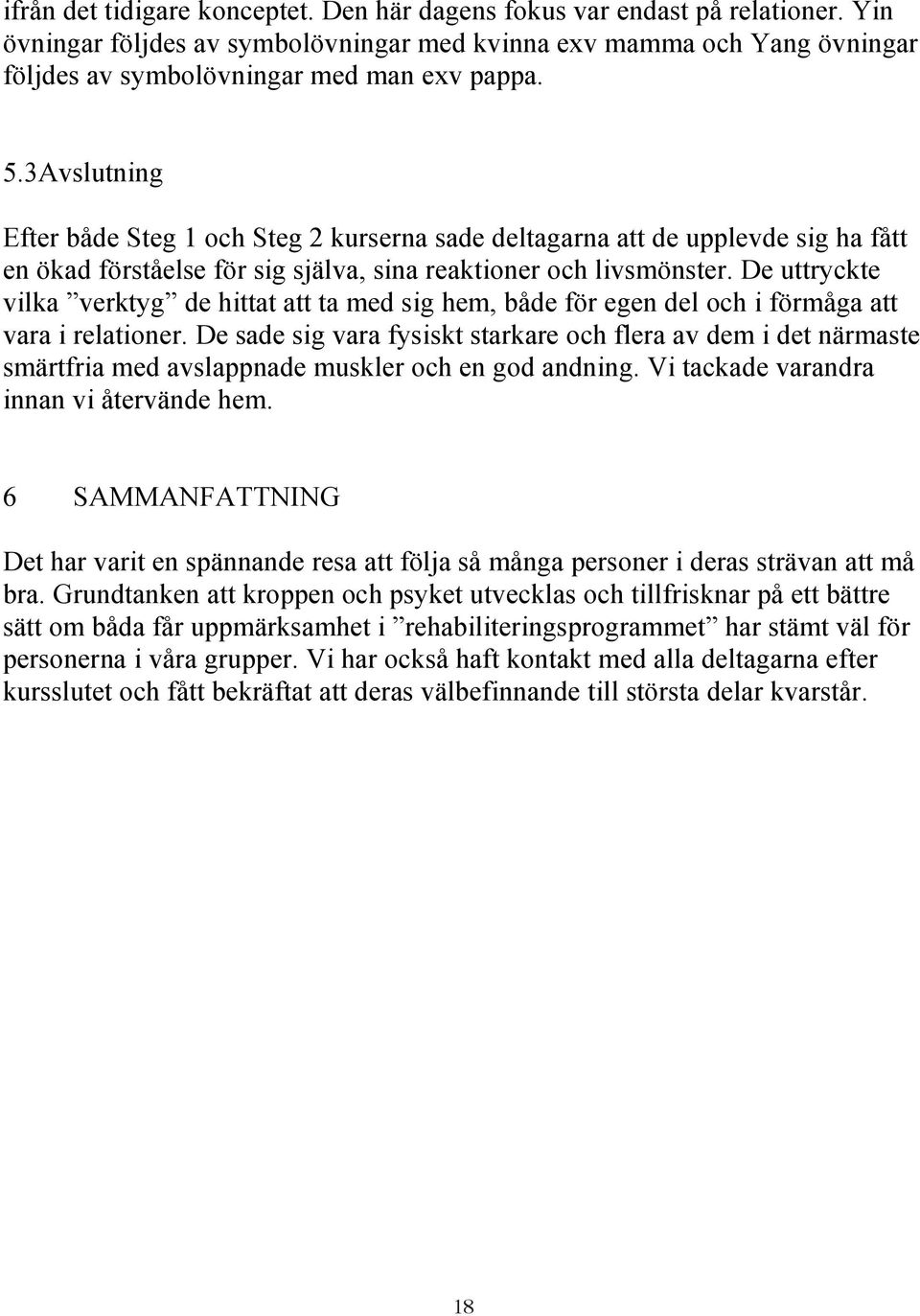 ifrån det tidigare konceptet. Den här dagens fokus var endast på relationer. Yin övningar följdes av symbolövningar med kvinna exv mamma och Yang övningar följdes av symbolövningar med man exv pappa.

5.3Avslutning

Efter både Steg 1 och Steg 2 kurserna sade deltagarna att de upplevde sig ha fått en ökad förståelse för sig själva, sina reaktioner och livsmönster. De uttryckte vilka ”verktyg” de hittat att ta med sig hem, både för egen del och i förmåga att vara i relationer. De sade sig vara fysiskt starkare och flera av dem i det närmaste smärtfria med avslappnade muskler och en god andning. Vi tackade varandra innan vi återvände hem.

6 SAMMANFATTNING

Det har varit en spännande resa att följa så många personer i deras strävan att må bra. Grundtanken att kroppen och psyket utvecklas och tillfrisknar på ett bättre sätt om båda får uppmärksamhet i ”rehabiliteringsprogrammet” har stämt väl för personerna i våra grupper. Vi har också haft kontakt med alla deltagarna efter kursslutet och fått bekräftat att deras välbefinnande till största delar kvarstår.

18